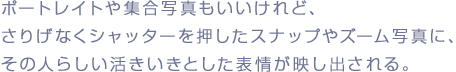 ポートレイトや集合写真もいいけれど、
さりげなくシャッターを押したスナップやズーム写真に、
その人らしい活きいきとした表情が映し出される。